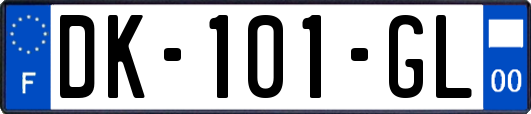 F
DK-101-GL
00